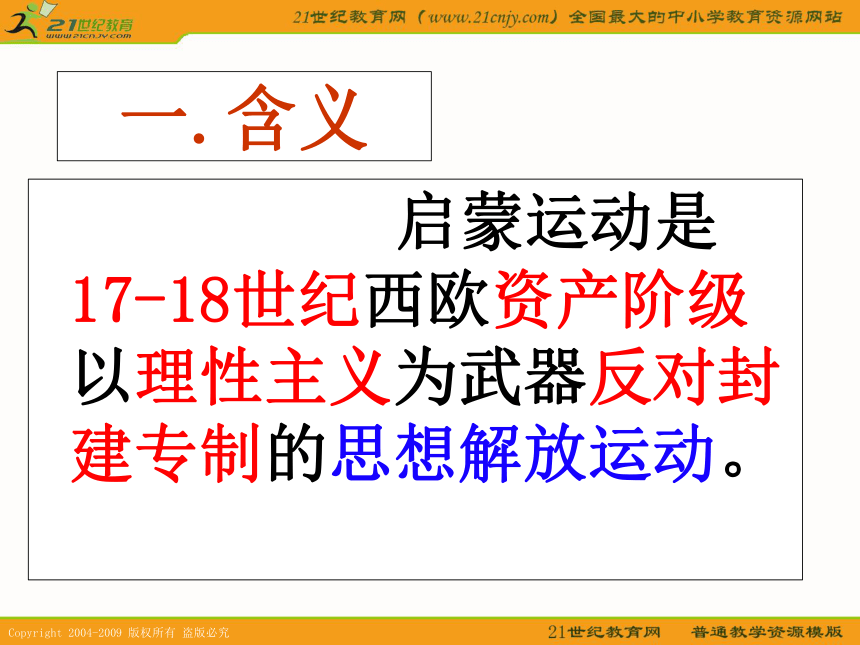 21世纪教育
www.21cnjy.com

21世纪教育网（www.21cnjy.com）全国最大的中小学教育资源网站

一. 含义

启蒙运动是17-18世纪西欧资产阶级以理性主义为武器反对封建专制的思想解放运动。

Copyright 2004-2009 版权所有 盗版必究

21世纪教育网　普通教学资源模版